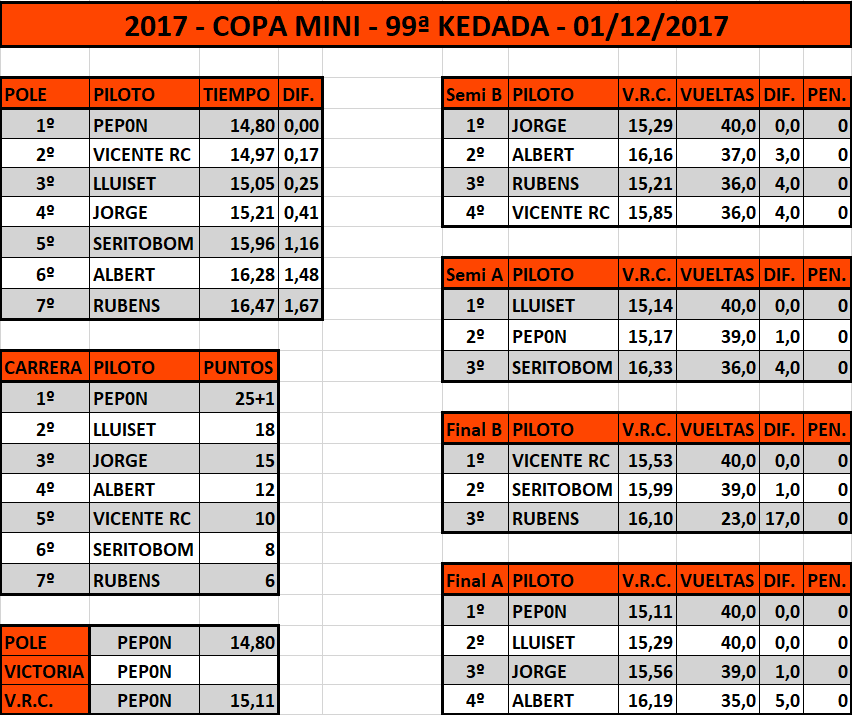 2017 - COPA MINI - 99ª KEDADA - 01/12/2017

| POLE | PILOTO | TIEMPO | DIF. |
|---|---|---|---|
| 1º | PEP0N | 14,80 | 0,00 |
| 2º | VICENTE RC | 14,97 | 0,17 |
| 3º | LLUISET | 15,05 | 0,25 |
| 4º | JORGE | 15,21 | 0,41 |
| 5º | SERITOBOM | 15,96 | 1,16 |
| 6º | ALBERT | 16,28 | 1,48 |
| 7º | RUBENS | 16,47 | 1,67 |

| CARRERA | PILOTO | PUNTOS |
|---|---|---|
| 1º | PEP0N | 25+1 |
| 2º | LLUISET | 18 |
| 3º | JORGE | 15 |
| 4º | ALBERT | 12 |
| 5º | VICENTE RC | 10 |
| 6º | SERITOBOM | 8 |
| 7º | RUBENS | 6 |

| POLE | PEP0N | 14,80 |
|---|---|---|
| VICTORIA | PEP0N | |
| V.R.C. | PEP0N | 15,11 |

| Semi B | PILOTO | V.R.C. | VUELTAS | DIF. | PEN. |
|---|---|---|---|---|---|
| 1º | JORGE | 15,29 | 40,0 | 0,0 | 0 |
| 2º | ALBERT | 16,16 | 37,0 | 3,0 | 0 |
| 3º | RUBENS | 15,21 | 36,0 | 4,0 | 0 |
| 4º | VICENTE RC | 15,85 | 36,0 | 4,0 | 0 |

| Semi A | PILOTO | V.R.C. | VUELTAS | DIF. | PEN. |
|---|---|---|---|---|---|
| 1º | LLUISET | 15,14 | 40,0 | 0,0 | 0 |
| 2º | PEP0N | 15,17 | 39,0 | 1,0 | 0 |
| 3º | SERITOBOM | 16,33 | 36,0 | 4,0 | 0 |

| Final B | PILOTO | V.R.C. | VUELTAS | DIF. | PEN. |
|---|---|---|---|---|---|
| 1º | VICENTE RC | 15,53 | 40,0 | 0,0 | 0 |
| 2º | SERITOBOM | 15,99 | 39,0 | 1,0 | 0 |
| 3º | RUBENS | 16,10 | 23,0 | 17,0 | 0 |

| Final A | PILOTO | V.R.C. | VUELTAS | DIF. | PEN. |
|---|---|---|---|---|---|
| 1º | PEP0N | 15,11 | 40,0 | 0,0 | 0 |
| 2º | LLUISET | 15,29 | 40,0 | 0,0 | 0 |
| 3º | JORGE | 15,56 | 39,0 | 1,0 | 0 |
| 4º | ALBERT | 16,19 | 35,0 | 5,0 | 0 |